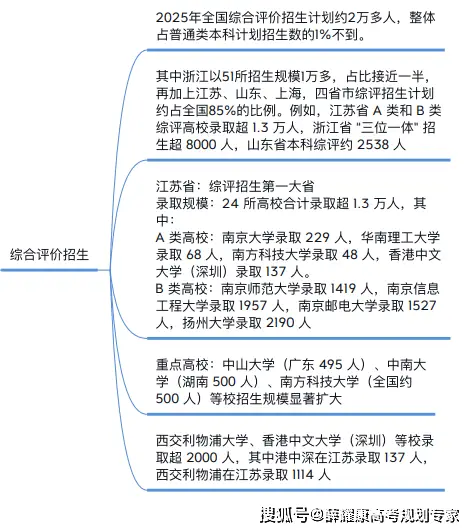 综合评价招生

2025年全国综合评价招生计划约2万多人，整体占普通类本科计划招生数的1%不到。

其中浙江以51所招生规模1万多，占比接近一半，再加上江苏、山东、上海，四省市综评招生计划约占全国85%的比例。例如，江苏省 A 类和 B 类综评高校录取超 1.3 万人，浙江省 "三位一体" 招生超 8000 人，山东省本科综评约 2538 人

江苏省：综评招生第一大省
录取规模：24 所高校合计录取超 1.3 万人，其中：
A 类高校：南京大学录取 229 人，华南理工大学录取 68 人，南方科技大学录取 48 人，香港中文大学（深圳）录取 137 人。
B 类高校：南京师范大学录取 1419 人，南京信息工程大学录取 1957 人，南京邮电大学录取 1527 人，扬州大学录取 2190 人

重点高校：中山大学（广东 495 人）、中南大学（湖南 500 人）、南方科技大学（全国约 500 人）等校招生规模显著扩大

西交利物浦大学、香港中文大学（深圳）等校录取超 2000 人，其中港中深在江苏录取 137 人，西交利物浦在江苏录取 1114 人

搜狐号@薛耀康高考规划专家